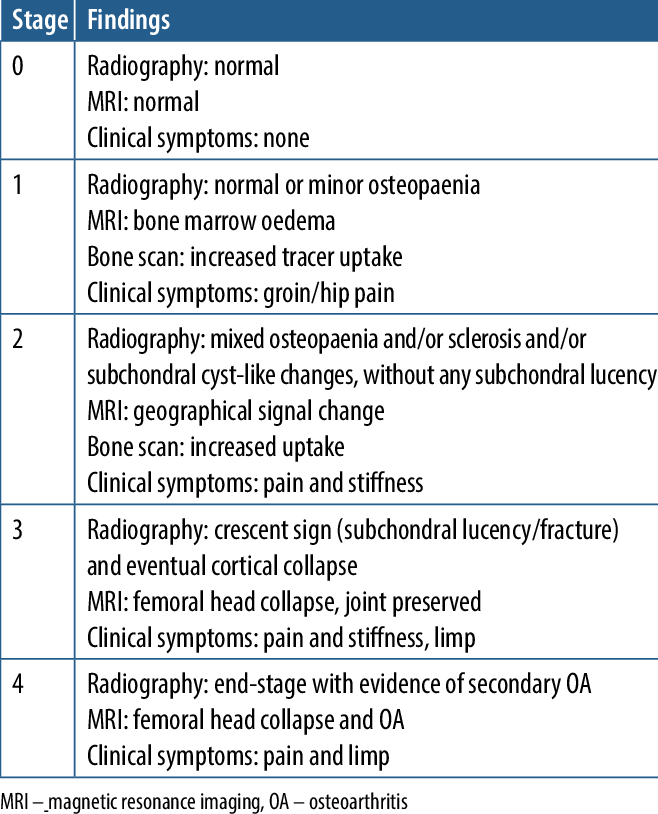 | Stage | Findings |
|---|---|
| 0 | Radiography: normal<br>MRI: normal<br>Clinical symptoms: none |
| 1 | Radiography: normal or minor osteopaenia<br>MRI: bone marrow oedema<br>Bone scan: increased tracer uptake<br>Clinical symptoms: groin/hip pain |
| 2 | Radiography: mixed osteopaenia and/or sclerosis and/or subchondral cyst-like changes, without any subchondral lucency<br>MRI: geographical signal change<br>Bone scan: increased uptake<br>Clinical symptoms: pain and stiffness |
| 3 | Radiography: crescent sign (subchondral lucency/fracture) and eventual cortical collapse<br>MRI: femoral head collapse, joint preserved<br>Clinical symptoms: pain and stiffness, limp |
| 4 | Radiography: end-stage with evidence of secondary OA<br>MRI: femoral head collapse and OA<br>Clinical symptoms: pain and limp |

MRI – magnetic resonance imaging, OA – osteoarthritis